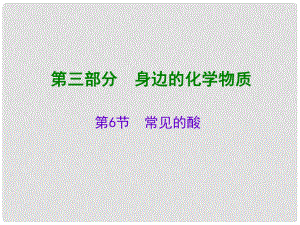 第三部分　身边的化学物质

第6节　常见的酸